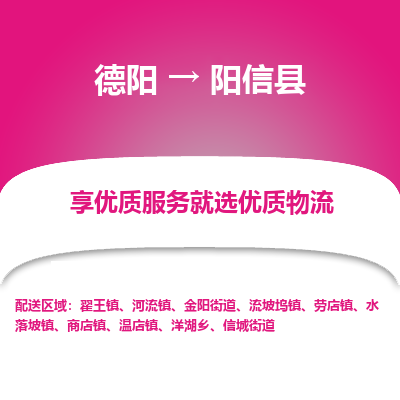 德阳 → 阳信县

享优质服务就选优质物流

配送区域：翟王镇、河流镇、金阳街道、流坡坞镇、劳店镇、水落坡镇、商店镇、温店镇、洋湖乡、信城街道